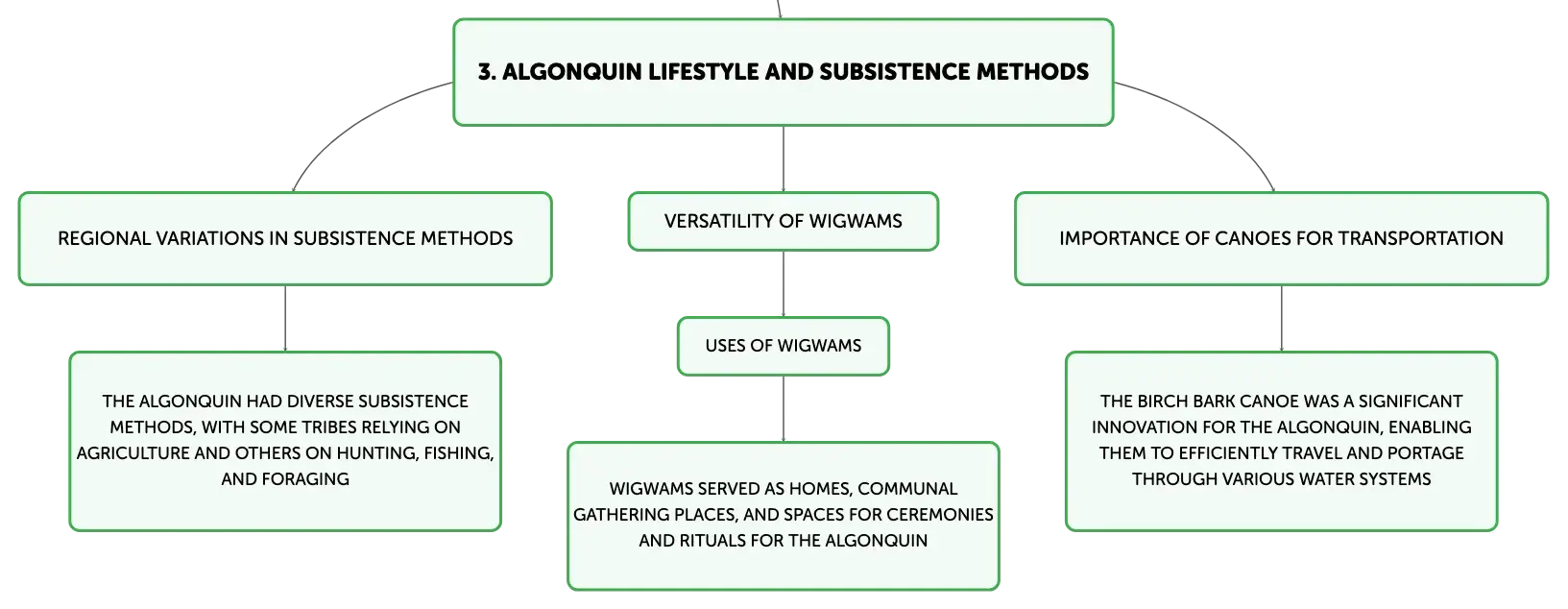 3. ALGONQUIN LIFESTYLE AND SUBSISTENCE METHODS

REGIONAL VARIATIONS IN SUBSISTENCE METHODS

THE ALGONQUIN HAD DIVERSE SUBSISTENCE METHODS, WITH SOME TRIBES RELYING ON AGRICULTURE AND OTHERS ON HUNTING, FISHING, AND FORAGING

VERSATILITY OF WIGWAMS

USES OF WIGWAMS

WIGWAMS SERVED AS HOMES, COMMUNAL GATHERING PLACES, AND SPACES FOR CEREMONIES AND RITUALS FOR THE ALGONQUIN

IMPORTANCE OF CANOES FOR TRANSPORTATION

THE BIRCH BARK CANOE WAS A SIGNIFICANT INNOVATION FOR THE ALGONQUIN, ENABLING THEM TO EFFICIENTLY TRAVEL AND PORTAGE THROUGH VARIOUS WATER SYSTEMS